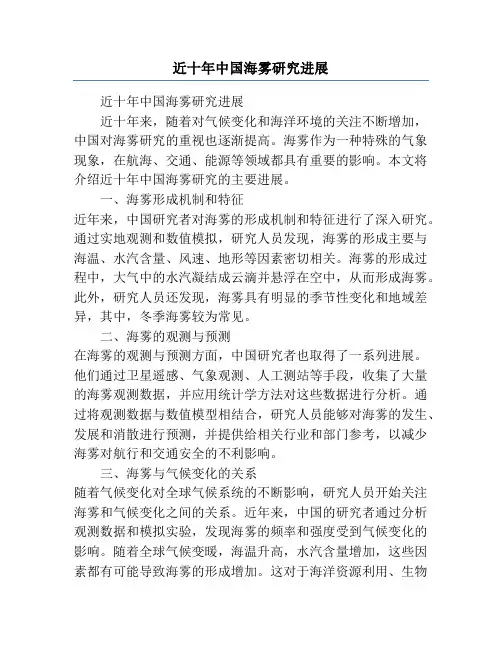 近十年中国海雾研究进展

近十年中国海雾研究进展

近十年来，随着对气候变化和海洋环境的关注不断增加，中国对海雾研究的重视也逐渐提高。海雾作为一种特殊的气象现象，在航海、交通、能源等领域都具有重要的影响。本文将介绍近十年中国海雾研究的主要进展。

一、海雾形成机制和特征

近年来，中国研究者对海雾的形成机制和特征进行了深入研究。通过实地观测和数值模拟，研究人员发现，海雾的形成主要与海温、水汽含量、风速、地形等因素密切相关。海雾的形成过程中，大气中的水汽凝结成云滴并悬浮在空中，从而形成海雾。此外，研究人员还发现，海雾具有明显的季节性变化和地域差异，其中，冬季海雾较为常见。

二、海雾的观测与预测

在海雾的观测与预测方面，中国研究者也取得了一系列进展。他们通过卫星遥感、气象观测、人工测站等手段，收集了大量的海雾观测数据，并应用统计学方法对这些数据进行分析。通过将观测数据与数值模型相结合，研究人员能够对海雾的发生、发展和消散进行预测，并提供给相关行业和部门参考，以减少海雾对航行和交通安全的不利影响。

三、海雾与气候变化的关系

随着气候变化对全球气候系统的不断影响，研究人员开始关注海雾和气候变化之间的关系。近年来，中国的研究者通过分析观测数据和模拟实验，发现海雾的频率和强度受到气候变化的影响。随着全球气候变暖，海温升高，水汽含量增加，这些因素都有可能导致海雾的形成增加。这对于海洋资源利用、生物